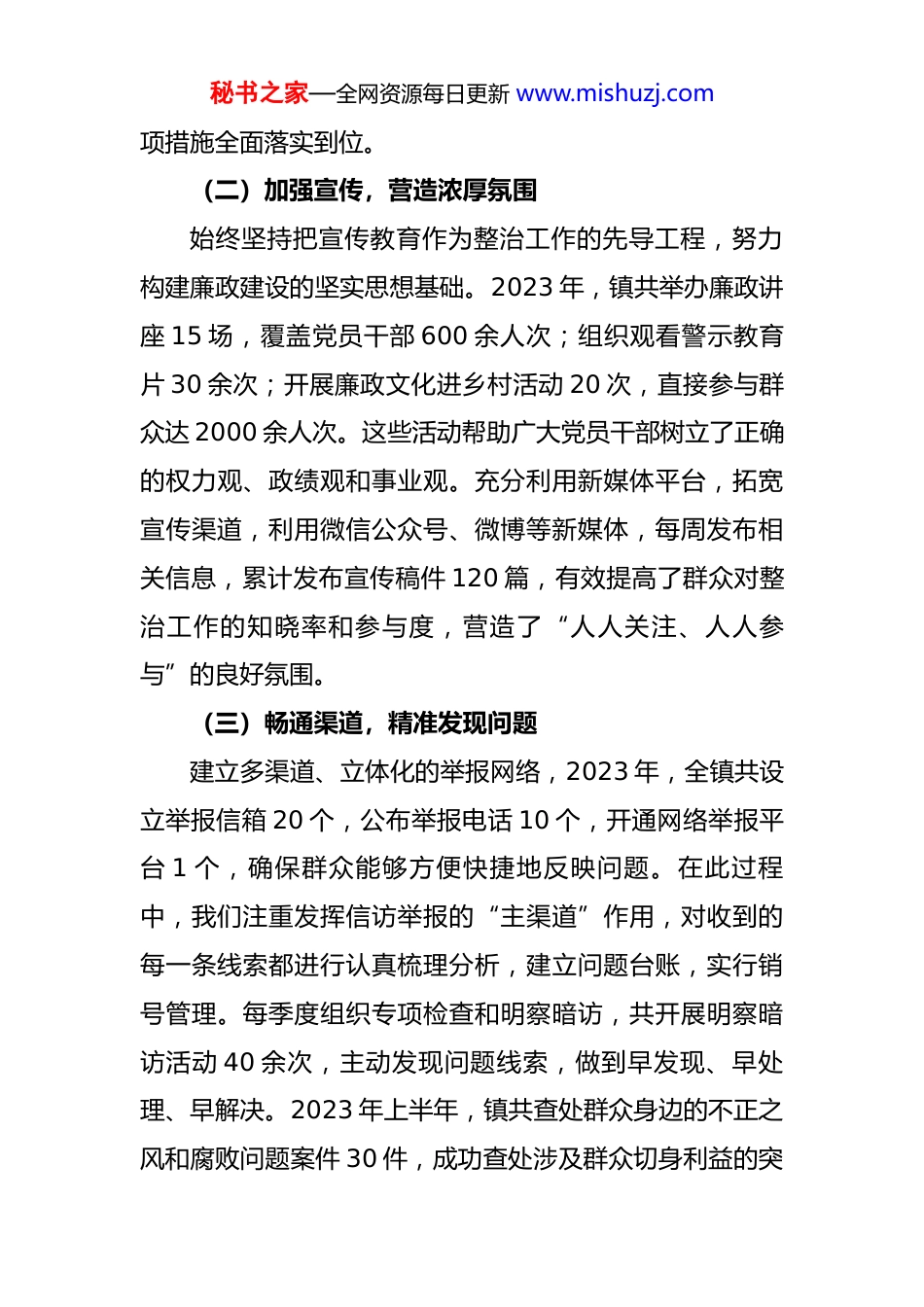 秘书之家—全网资源每日更新 www.mishuzj.com

项措施全面落实到位。

（二）加强宣传，营造浓厚氛围

始终坚持把宣传教育作为整治工作的先导工程，努力构建廉政建设的坚实思想基础。2023 年，镇共举办廉政讲座 15 场，覆盖党员干部 600 余人次；组织观看警示教育片 30 余次；开展廉政文化进乡村活动 20 次，直接参与群众达 2000 余人次。这些活动帮助广大党员干部树立了正确的权力观、政绩观和事业观。充分利用新媒体平台，拓宽宣传渠道，利用微信公众号、微博等新媒体，每周发布相关信息，累计发布宣传稿件 120 篇，有效提高了群众对整治工作的知晓率和参与度，营造了“人人关注、人人参与”的良好氛围。

（三）畅通渠道，精准发现问题

建立多渠道、立体化的举报网络，2023 年，全镇共设立举报信箱 20 个，公布举报电话 10 个，开通网络举报平台 1 个，确保群众能够方便快捷地反映问题。在此过程中，我们注重发挥信访举报的“主渠道”作用，对收到的每一条线索都进行认真梳理分析，建立问题台账，实行销号管理。每季度组织专项检查和明察暗访，共开展明察暗访活动 40 余次，主动发现问题线索，做到早发现、早处理、早解决。2023 年上半年，镇共查处群众身边的不正之风和腐败问题案件 30 件，成功查处涉及群众切身利益的突